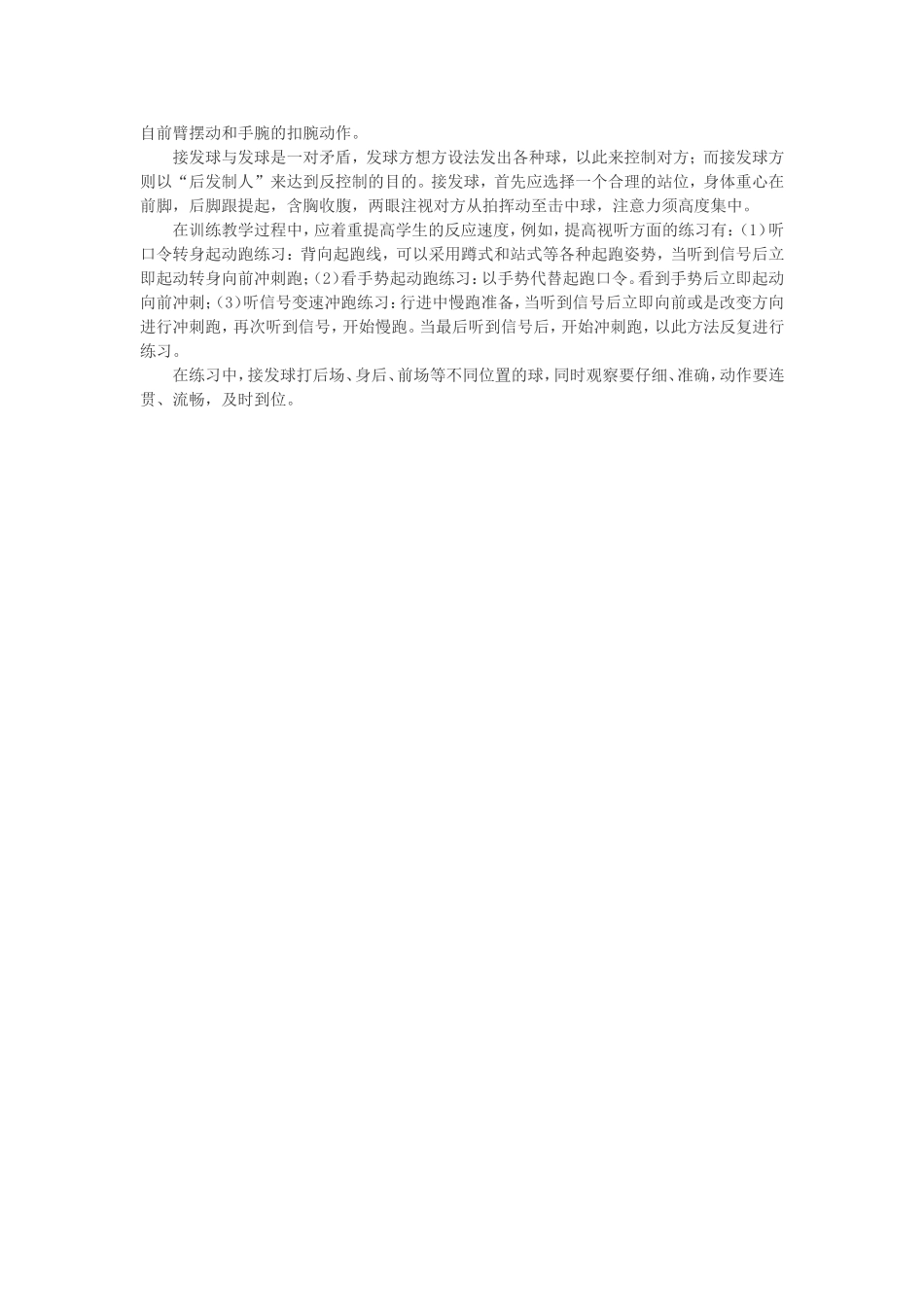 自前臂摆动和手腕的扣腕动作。

接发球与发球是一对矛盾，发球方想方设法发出各种球，以此来控制对方；而接发球方则以“后发制人”来达到反控制的目的。接发球，首先应选择一个合理的站位，身体重心在前脚，后脚跟提起，含胸收腹，两眼注视对方从拍挥动至击中球，注意力须高度集中。

在训练教学过程中，应着重提高学生的反应速度，例如，提高视听方面的练习有：(1)听口令转身起动跑练习：背向起跑线，可以采用蹲式和站式等各种起跑姿势，当听到信号后立即起动转身向前冲刺跑；(2)看手势起动跑练习：以手势代替起跑口令。看到手势后立即起动向前冲刺；(3)听信号变速冲跑练习：行进中慢跑准备，当听到信号后立即向前或是改变方向进行冲刺跑，再次听到信号，开始慢跑。当最后听到信号后，开始冲刺跑，以此方法反复进行练习。

在练习中，接发球打后场、身后、前场等不同位置的球，同时观察要仔细、准确，动作要连贯、流畅，及时到位。